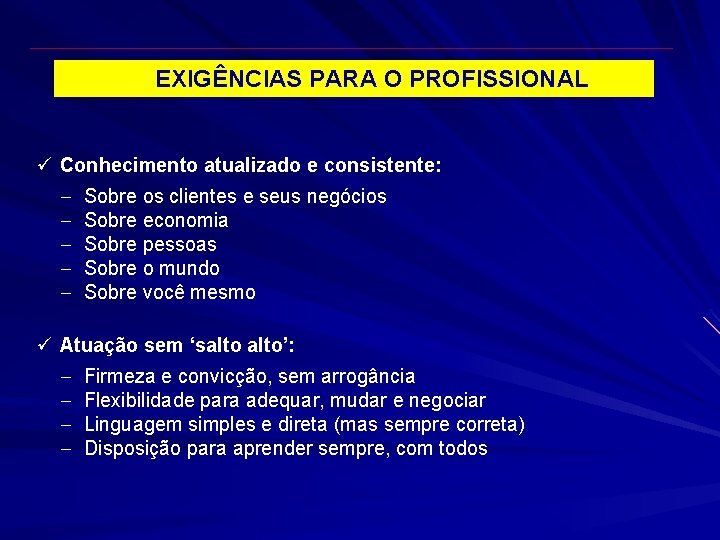 EXIGÊNCIAS PARA O PROFISSIONAL

✓ Conhecimento atualizado e consistente:
– Sobre os clientes e seus negócios
– Sobre economia
– Sobre pessoas
– Sobre o mundo
– Sobre você mesmo

✓ Atuação sem ‘salto alto’:
– Firmeza e convicção, sem arrogância
– Flexibilidade para adequar, mudar e negociar
– Linguagem simples e direta (mas sempre correta)
– Disposição para aprender sempre, com todos